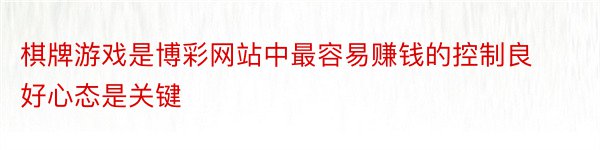 棋牌游戏是博彩网站中最容易赚钱的控制良好心态是关键